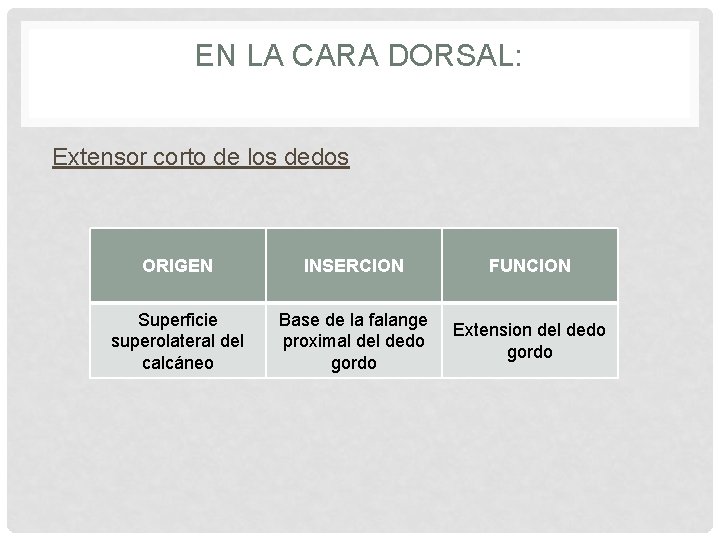 EN LA CARA DORSAL:

Extensor corto de los dedos

| ORIGEN | INSERCION | FUNCION |
|---|---|---|
| Superficie superolateral del calcáneo | Base de la falange proximal del dedo gordo | Extension del dedo gordo |